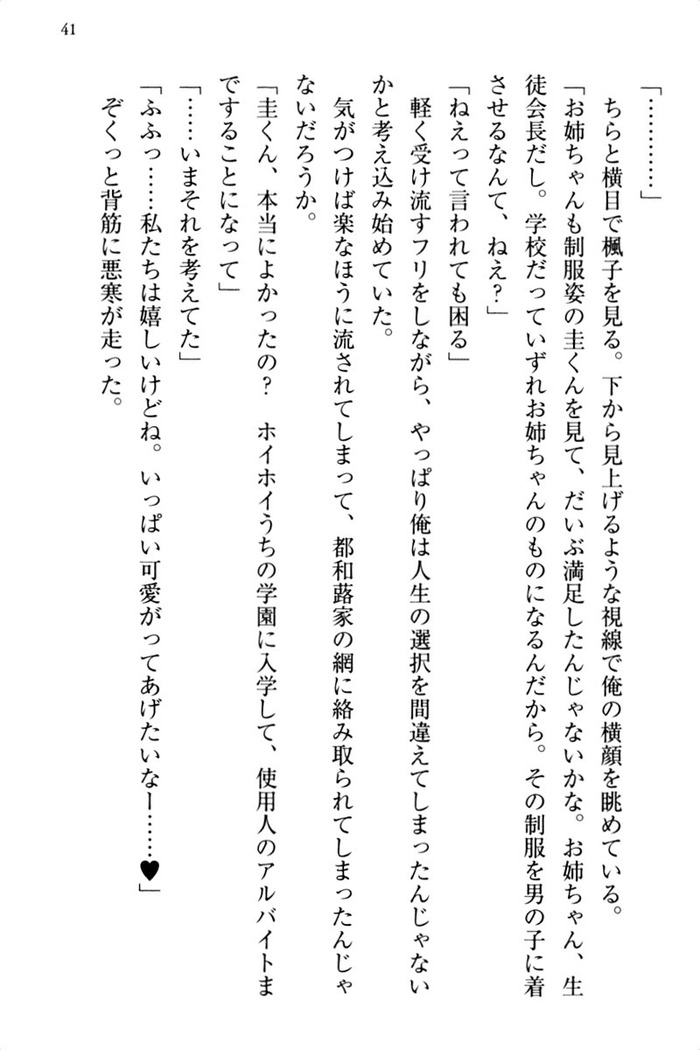 41

「…………」
ちらと横目で楓子を見る。下から見上げるような視線で俺の横顔を眺めている。
「お姉ちゃんも制服姿の圭くんを見て、だいぶ満足したんじゃないかな。お姉ちゃん、生徒会長だし。学校だっていずれお姉ちゃんのものになるんだから。その制服を男の子に着させるなんて、ねえ？」
「ねえって言われても困る」
軽く受け流すフリをしながら、やっぱり俺は人生の選択を間違えてしまったんじゃないかと考え込み始めていた。
気がつけば楽なほうに流されてしまって、都和蕗家の網に絡み取られてしまったんじゃないだろうか。
「圭くん、本当によかったの？　ホイホイうちの学園に入学して、使用人のアルバイトまですることになって」
「……いまそれを考えてた」
「ふふっ……私たちは嬉しいけどね。いっぱい可愛がってあげたいなー……♥」
ぞくっと背筋に悪寒が走った。